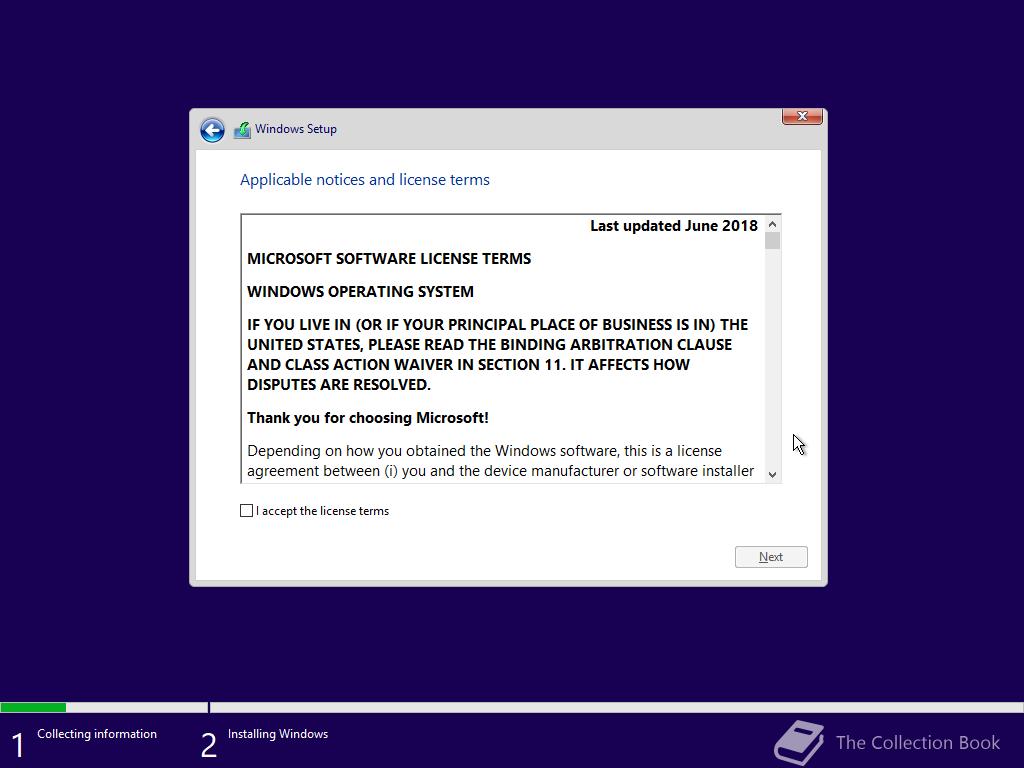 Windows Setup

Applicable notices and license terms

Last updated June 2018

MICROSOFT SOFTWARE LICENSE TERMS

WINDOWS OPERATING SYSTEM

IF YOU LIVE IN (OR IF YOUR PRINCIPAL PLACE OF BUSINESS IS IN) THE UNITED STATES, PLEASE READ THE BINDING ARBITRATION CLAUSE AND CLASS ACTION WAIVER IN SECTION 11. IT AFFECTS HOW DISPUTES ARE RESOLVED.

Thank you for choosing Microsoft!

Depending on how you obtained the Windows software, this is a license agreement between (i) you and the device manufacturer or software installer

I accept the license terms

Next

1 Collecting information

2 Installing Windows

The Collection Book